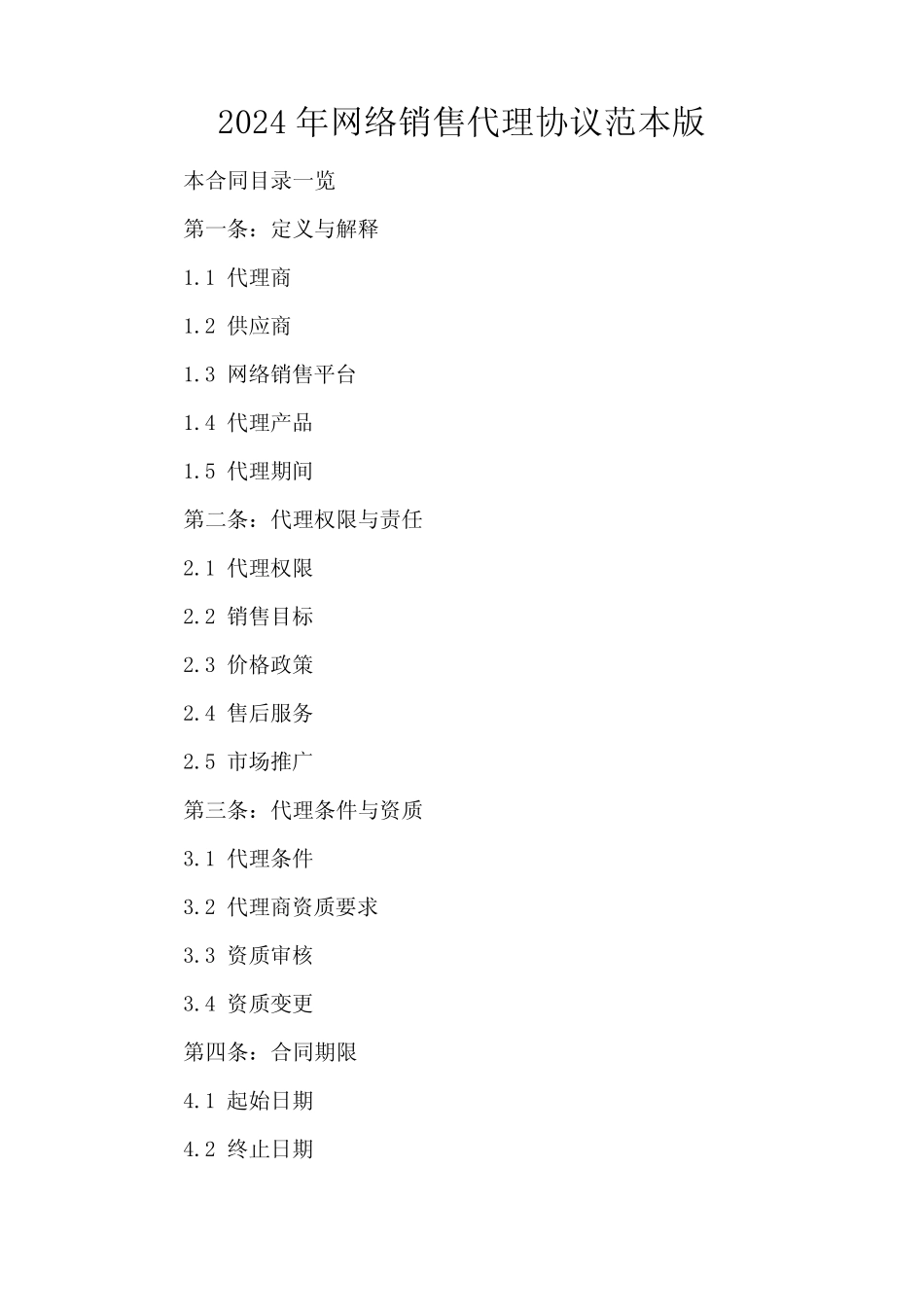 2024年网络销售代理协议范本版

本合同目录一览

第一条：定义与解释

1.1 代理商

1.2 供应商

1.3 网络销售平台

1.4 代理产品

1.5 代理期间

第二条：代理权限与责任

2.1 代理权限

2.2 销售目标

2.3 价格政策

2.4 售后服务

2.5 市场推广

第三条：代理条件与资质

3.1 代理条件

3.2 代理商资质要求

3.3 资质审核

3.4 资质变更

第四条：合同期限

4.1 起始日期

4.2 终止日期